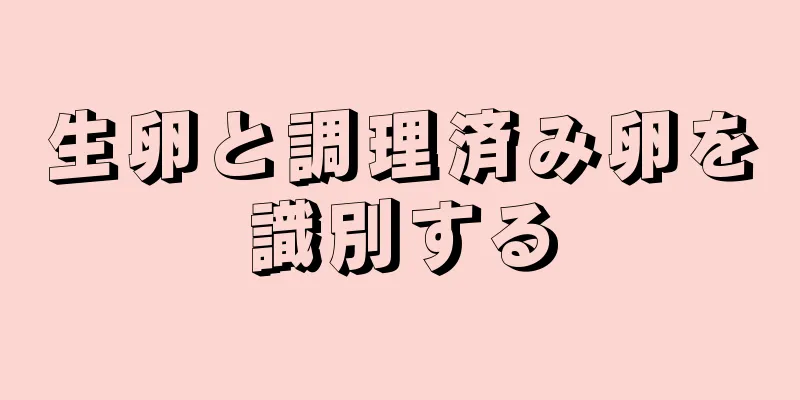 生卵と調理済み卵を識別する